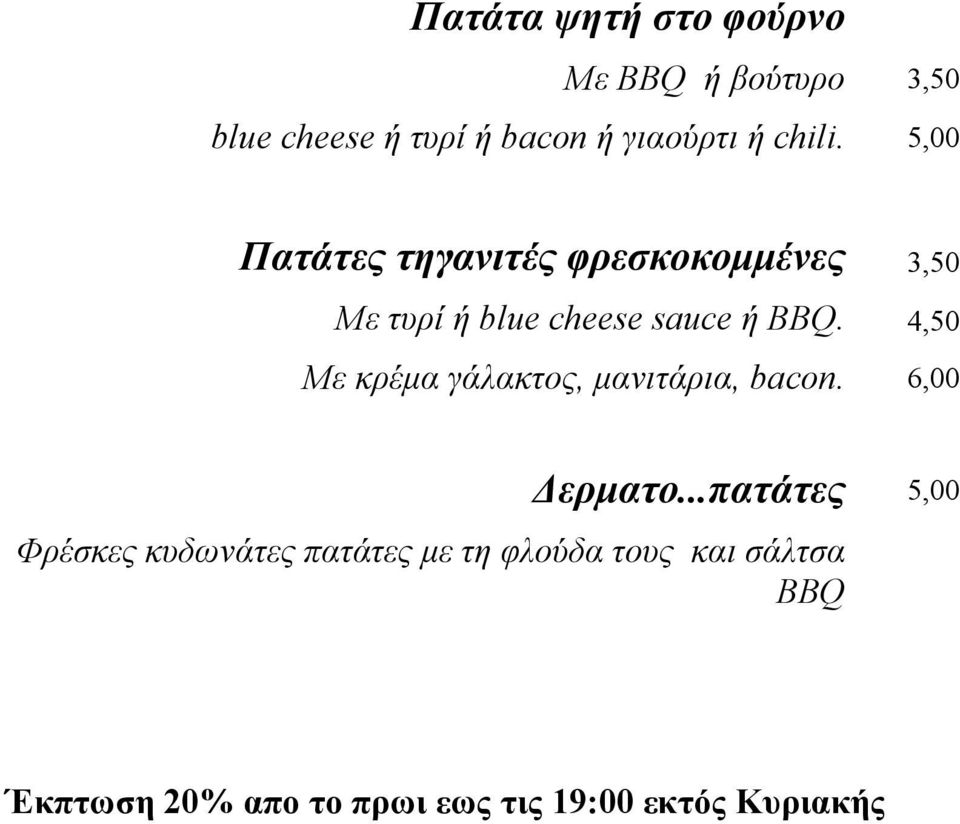 Πατάτα ψητή στο φούρνο

Με BBQ ή βούτυρο 3,50

blue cheese ή τυρί ή bacon ή γιαούρτι ή chili. 5,00

Πατάτες τηγανιτές φρεσκοκομμένες 3,50

Με τυρί ή blue cheese sauce ή BBQ. 4,50

Με κρέμα γάλακτος, μανιτάρια, bacon. 6,00

Δερματο...πατάτες 5,00

Φρέσκες κυδωνάτες πατάτες με τη φλούδα τους και σάλτσα BBQ

Έκπτωση 20% απο το πρωι εως τις 19:00 εκτός Κυριακής